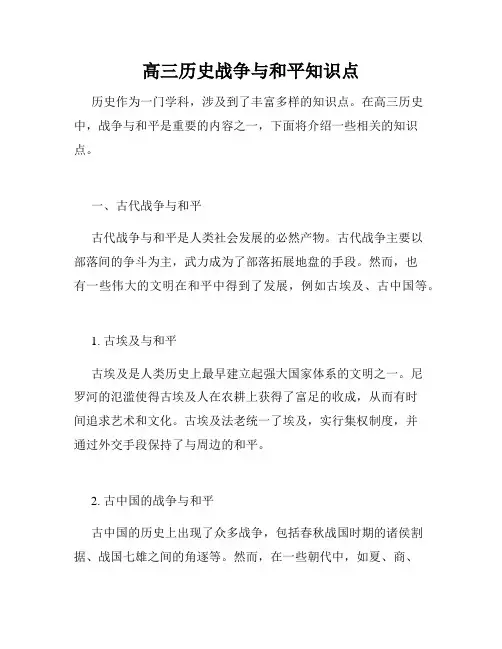 高三历史战争与和平知识点

历史作为一门学科，涉及到了丰富多样的知识点。在高三历史中，战争与和平是重要的内容之一，下面将介绍一些相关的知识点。

一、古代战争与和平

古代战争与和平是人类社会发展的必然产物。古代战争主要以部落间的争斗为主，武力成为了部落拓展地盘的手段。然而，也有一些伟大的文明在和平中得到了发展，例如古埃及、古中国等。

1. 古埃及与和平

古埃及是人类历史上最早建立起强大国家体系的文明之一。尼罗河的泛滥使得古埃及人在农耕上获得了富足的收成，从而有时间追求艺术和文化。古埃及法老统一了埃及，实行集权制度，并通过外交手段保持了与周边的和平。

2. 古中国的战争与和平

古中国的历史上出现了众多战争，包括春秋战国时期的诸侯割据、战国七雄之间的角逐等。然而，在一些朝代中，如夏、商、